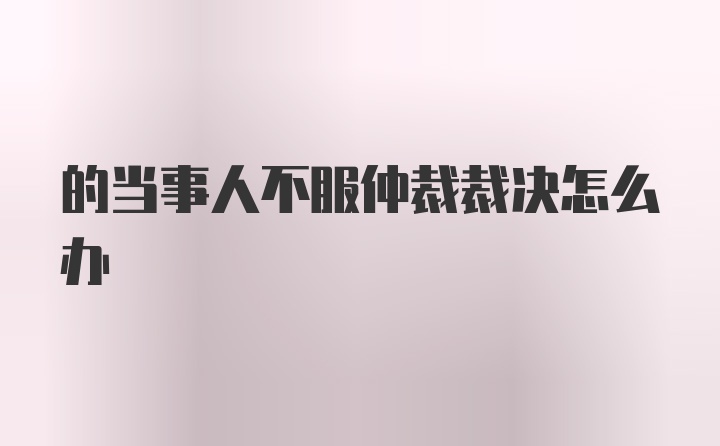 的当事人不服仲裁裁决怎么办